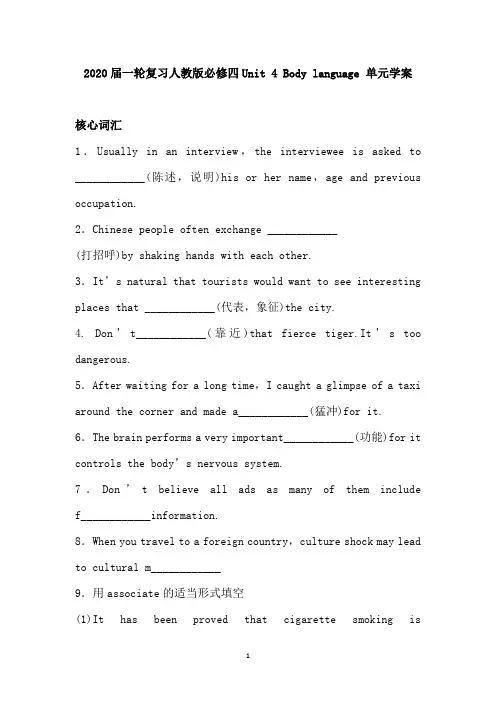 2020届一轮复习人教版必修四Unit 4 Body language 单元学案

核心词汇

1．Usually in an interview，the interviewee is asked to ____________(陈述，说明)his or her name，age and previous occupation.

2．Chinese people often exchange ____________ (打招呼)by shaking hands with each other.

3．It’s natural that tourists would want to see interesting places that ____________(代表，象征)the city.

4. Don’t____________(靠近)that fierce tiger.It’s too dangerous.

5．After waiting for a long time，I caught a glimpse of a taxi around the corner and made a____________(猛冲)for it.

6．The brain performs a very important____________(功能)for it controls the body’s nervous system.

7．Don’t believe all ads as many of them include f____________information.

8．When you travel to a foreign country，culture shock may lead to cultural m____________

9．用associate的适当形式填空

(1)It has been proved that cigarette smoking is

1